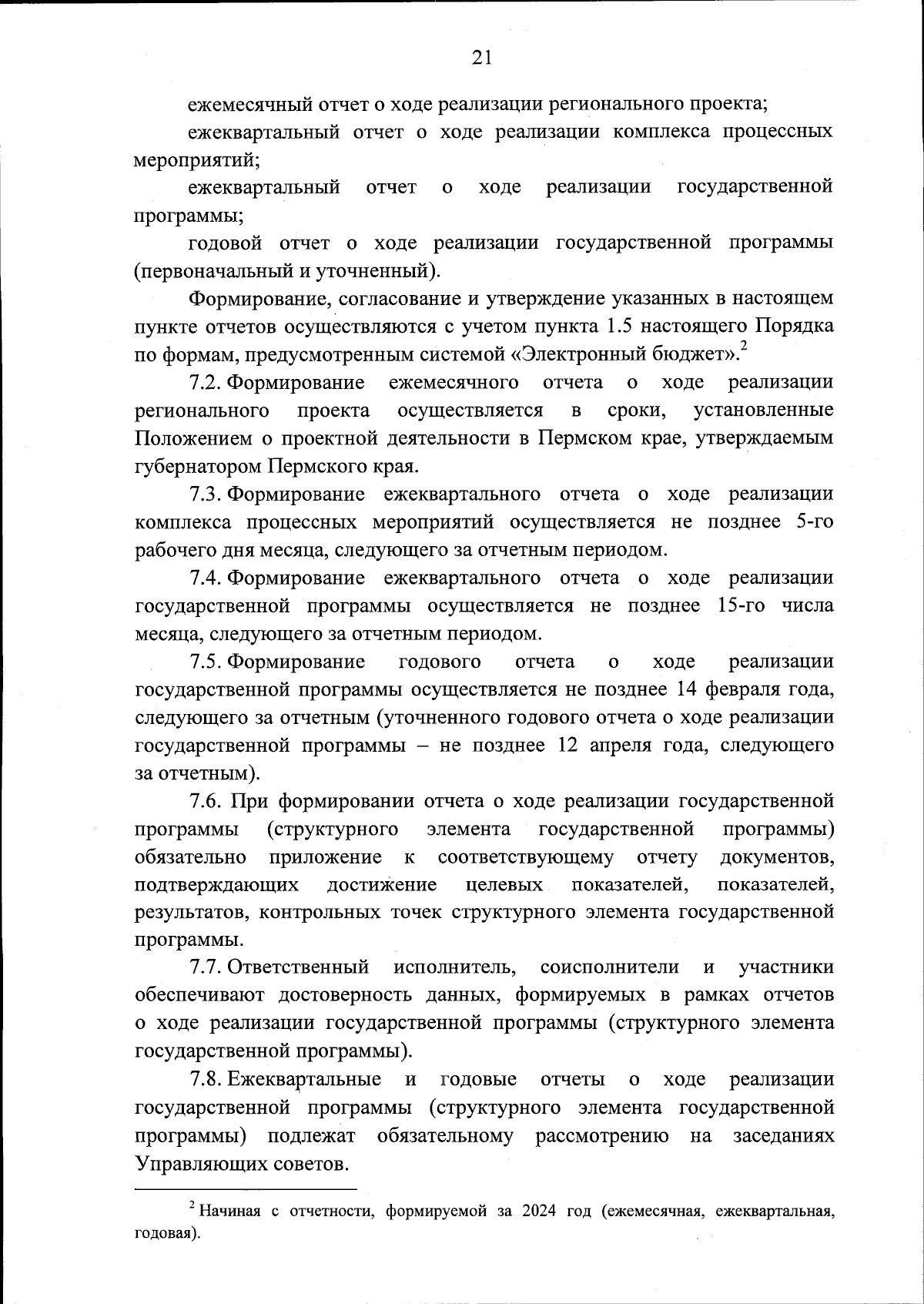 21

ежемесячный отчет о ходе реализации регионального проекта;

ежеквартальный отчет о ходе реализации комплекса процессных мероприятий;

ежеквартальный отчет о ходе реализации государственной программы;

годовой отчет о ходе реализации государственной программы (первоначальный и уточненный).

Формирование, согласование и утверждение указанных в настоящем пункте отчетов осуществляются с учетом пункта 1.5 настоящего Порядка по формам, предусмотренным системой «Электронный бюджет».$^2$

7.2. Формирование ежемесячного отчета о ходе реализации регионального проекта осуществляется в сроки, установленные Положением о проектной деятельности в Пермском крае, утверждаемым губернатором Пермского края.

7.3. Формирование ежеквартального отчета о ходе реализации комплекса процессных мероприятий осуществляется не позднее 5-го рабочего дня месяца, следующего за отчетным периодом.

7.4. Формирование ежеквартального отчета о ходе реализации государственной программы осуществляется не позднее 15-го числа месяца, следующего за отчетным периодом.

7.5. Формирование годового отчета о ходе реализации государственной программы осуществляется не позднее 14 февраля года, следующего за отчетным (уточненного годового отчета о ходе реализации государственной программы – не позднее 12 апреля года, следующего за отчетным).

7.6. При формировании отчета о ходе реализации государственной программы (структурного элемента государственной программы) обязательно приложение к соответствующему отчету документов, подтверждающих достижение целевых показателей, показателей, результатов, контрольных точек структурного элемента государственной программы.

7.7. Ответственный исполнитель, соисполнители и участники обеспечивают достоверность данных, формируемых в рамках отчетов о ходе реализации государственной программы (структурного элемента государственной программы).

7.8. Ежеквартальные и годовые отчеты о ходе реализации государственной программы (структурного элемента государственной программы) подлежат обязательному рассмотрению на заседаниях Управляющих советов.

$^2$ Начиная с отчетности, формируемой за 2024 год (ежемесячная, ежеквартальная, годовая).